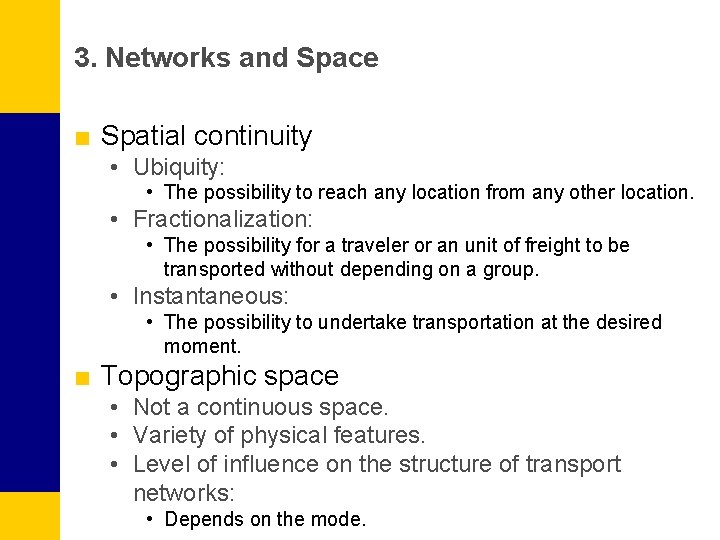 3. Networks and Space

■ Spatial continuity
• Ubiquity:
• The possibility to reach any location from any other location.
• Fractionalization:
• The possibility for a traveler or an unit of freight to be transported without depending on a group.
• Instantaneous:
• The possibility to undertake transportation at the desired moment.

■ Topographic space
• Not a continuous space.
• Variety of physical features.
• Level of influence on the structure of transport networks:
• Depends on the mode.